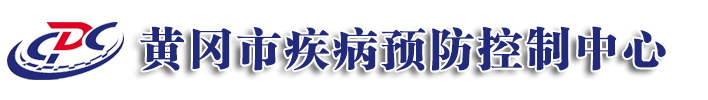 CDC
黄冈市疾病预防控制中心